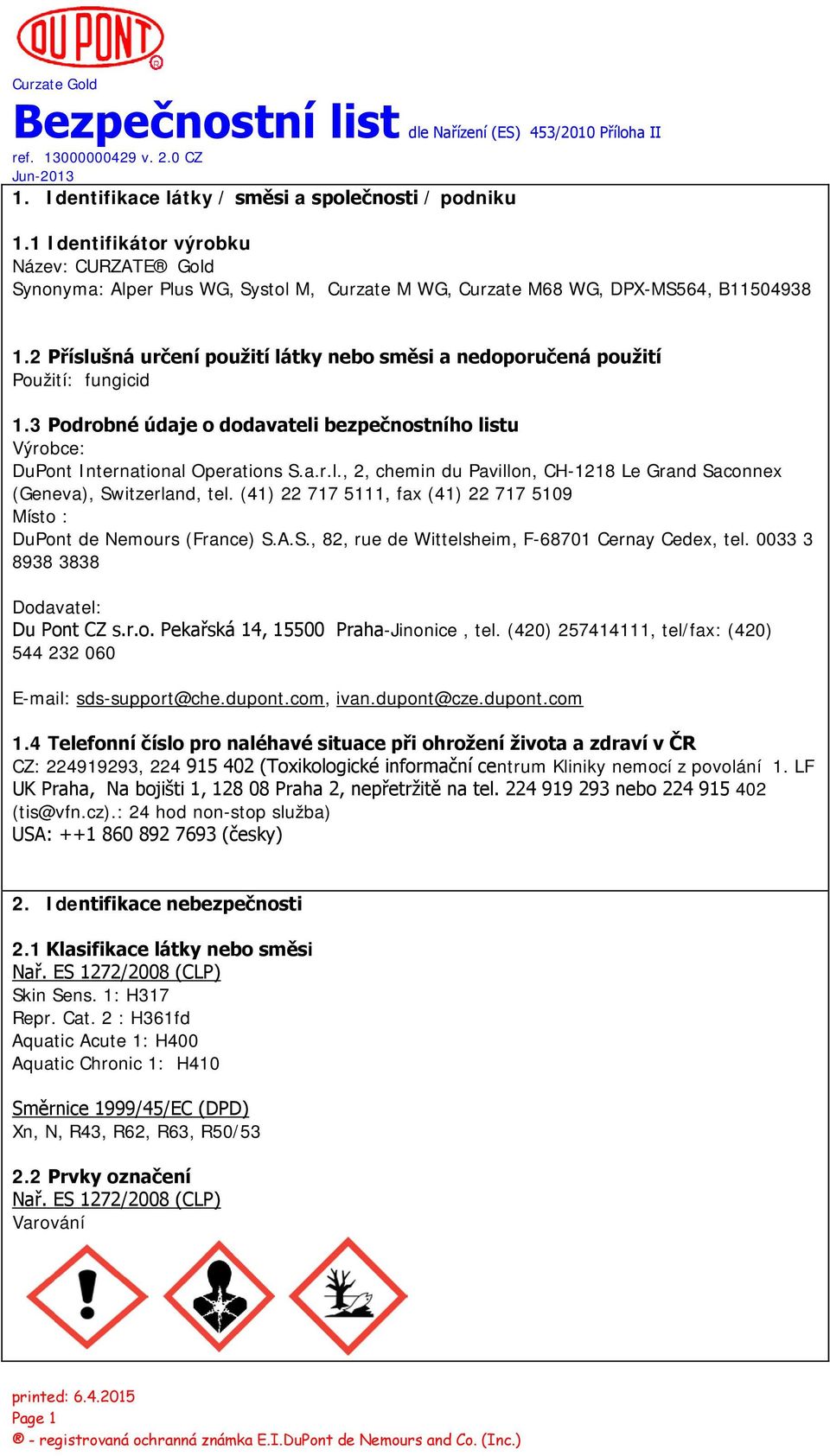 DU PONT ®

Curzate Gold

Bezpečnostní list dle Nařízení (ES) 453/2010 Příloha II

ref. 13000000429 v. 2.0 CZ
Jun-2013

1. Identifikace látky / směsi a společnosti / podniku

1.1 Identifikátor výrobku
Název: CURZATE® Gold
Synonyma: Alper Plus WG, Systol M, Curzate M WG, Curzate M68 WG, DPX-MS564, B11504938

1.2 Příslušná určení použití látky nebo směsi a nedoporučená použití
Použití: fungicid

1.3 Podrobné údaje o dodavateli bezpečnostního listu
Výrobce:
DuPont International Operations S.a.r.l., 2, chemin du Pavillon, CH-1218 Le Grand Saconnex (Geneva), Switzerland, tel. (41) 22 717 5111, fax (41) 22 717 5109
Místo :
DuPont de Nemours (France) S.A.S., 82, rue de Wittelsheim, F-68701 Cernay Cedex, tel. 0033 3 8938 3838

Dodavatel:
Du Pont CZ s.r.o. Pekařská 14, 15500 Praha-Jinonice , tel. (420) 257414111, tel/fax: (420) 544 232 060

E-mail: sds-support@che.dupont.com, ivan.dupont@cze.dupont.com

1.4 Telefonní číslo pro naléhavé situace při ohrožení života a zdraví v ČR
CZ: 224919293, 224 915 402 (Toxikologické informační centrum Kliniky nemocí z povolání 1. LF UK Praha, Na bojišti 1, 128 08 Praha 2, nepřetržitě na tel. 224 919 293 nebo 224 915 402 (tis@vfn.cz).: 24 hod non-stop služba)
USA: ++1 860 892 7693 (česky)

2. Identifikace nebezpečnosti

2.1 Klasifikace látky nebo směsi
Nař. ES 1272/2008 (CLP)
Skin Sens. 1: H317
Repr. Cat. 2 : H361fd
Aquatic Acute 1: H400
Aquatic Chronic 1: H410

Směrnice 1999/45/EC (DPD)
Xn, N, R43, R62, R63, R50/53

2.2 Prvky označení
Nař. ES 1272/2008 (CLP)
Varování

printed: 6.4.2015
Page 1
® - registrovaná ochranná známka E.I.DuPont de Nemours and Co. (Inc.)